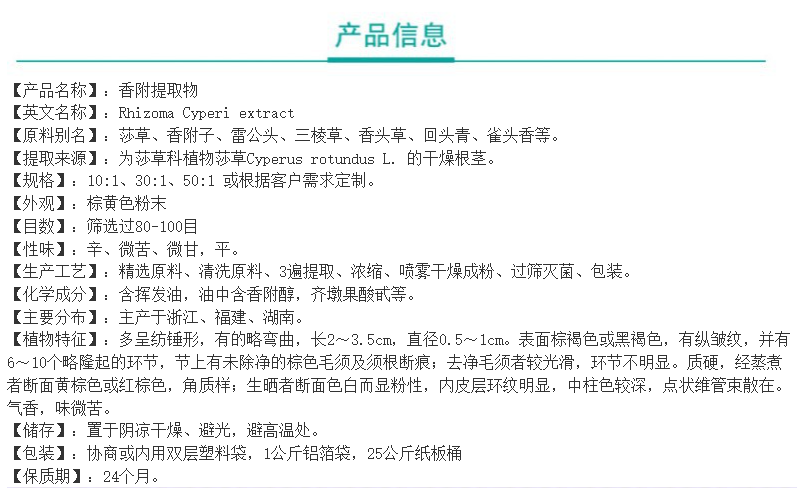 产品信息

【产品名称】：香附提取物
【英文名称】：Rhizoma Cyperi extract
【原料别名】：莎草、香附子、雷公头、三棱草、香头草、回头青、雀头香等。
【提取来源】：为莎草科植物莎草Cyperus rotundus L. 的干燥根茎。
【规格】：10:1、30:1、50:1 或根据客户需求定制。
【外观】：棕黄色粉末
【目数】：筛选过80-100目
【性味】：辛、微苦、微甘，平。
【生产工艺】：精选原料、清洗原料、3遍提取、浓缩、喷雾干燥成粉、过筛灭菌、包装。
【化学成分】：含挥发油，油中含香附醇，齐墩果酸甙等。
【主要分布】：主产于浙江、福建、湖南。
【植物特征】：多呈纺锤形，有的略弯曲，长2～3.5cm，直径0.5～1cm。表面棕褐色或黑褐色，有纵皱纹，并有6～10个略隆起的环节，节上有未除净的棕色毛须及须根断痕；去净毛须者较光滑，环节不明显。质硬，经蒸煮者断面黄棕色或红棕色，角质样；生晒者断面色白而显粉性，内皮层环纹明显，中柱色较深，点状维管束散在。气香，味微苦。
【储存】：置于阴凉干燥、避光，避高温处。
【包装】：协商或内用双层塑料袋，1公斤铝箔袋，25公斤纸板桶
【保质期】：24个月。